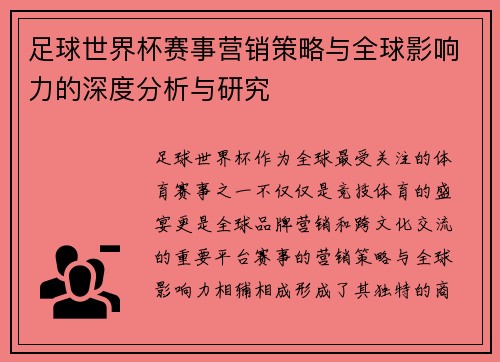 足球世界杯赛事营销策略与全球影响力的深度分析与研究

足球世界杯作为全球最受关注的体育赛事之一不仅仅是竞技体育的盛宴更是全球品牌营销和跨文化交流的重要平台赛事的营销策略与全球影响力相辅相成形成了其独特的商